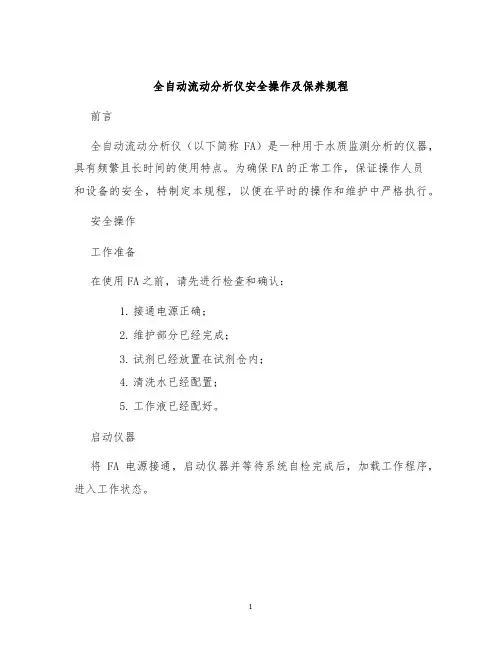 全自动流动分析仪安全操作及保养规程

前言

全自动流动分析仪（以下简称 FA）是一种用于水质监测分析的仪器，具有频繁且长时间的使用特点。为确保FA的正常工作，保证操作人员和设备的安全，特制定本规程，以便在平时的操作和维护中严格执行。

安全操作

工作准备

在使用FA之前，请先进行检查和确认：

1. 接通电源正确；

2. 维护部分已经完成；

3. 试剂已经放置在试剂仓内；

4. 清洗水已经配置；

5. 工作液已经配好。

启动仪器

将 FA 电源接通，启动仪器并等待系统自检完成后，加载工作程序，进入工作状态。

1